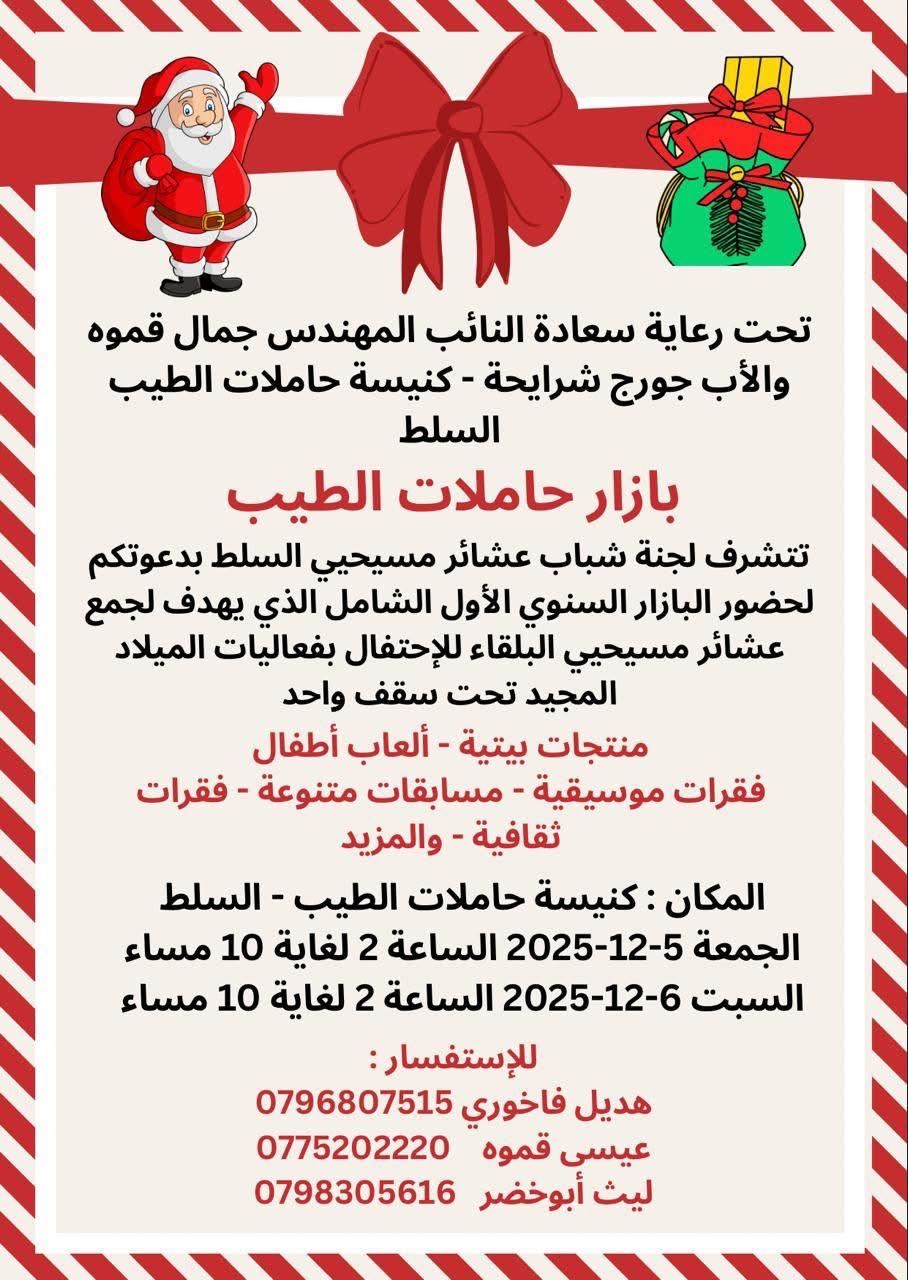 تحت رعاية سعادة النائب المهندس جمال قموه والأب جورج شرايحة - كنيسة حاملات الطيب السلط

بازار حاملات الطيب

تتشرف لجنة شباب عشائر مسيحيي السلط بدعوتكم لحضور البازار السنوي الأول الشامل الذي يهدف لجمع عشائر مسيحيي البلقاء للإحتفال بفعاليات الميلاد المجيد تحت سقف واحد

منتجات بيتية - ألعاب أطفال
فقرات موسيقية - مسابقات متنوعة - فقرات ثقافية - والمزيد

المكان : كنيسة حاملات الطيب - السلط
الجمعة 5-12-2025 الساعة 2 لغاية 10 مساء
السبت 6-12-2025 الساعة 2 لغاية 10 مساء

للإستفسار :
هديل فاخوري 0796807515
عيسى قموه 0775202220
ليث أبوخضر 0798305616